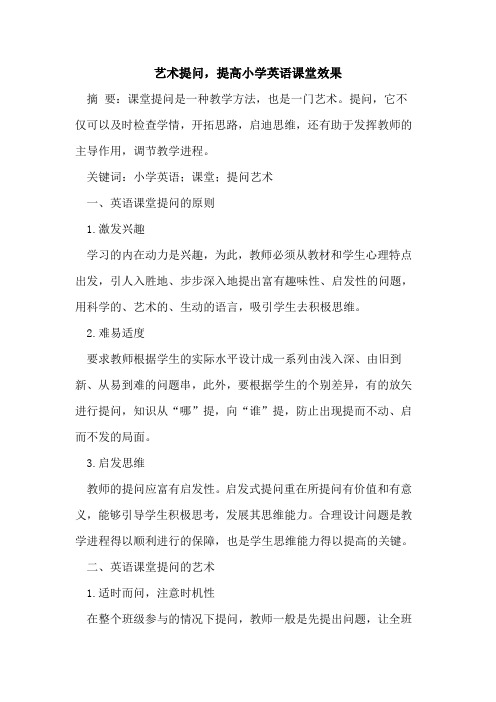 艺术提问，提高小学英语课堂效果

摘 要：课堂提问是一种教学方法，也是一门艺术。提问，它不仅可以及时检查学情，开拓思路，启迪思维，还有助于发挥教师的主导作用，调节教学进程。

关键词：小学英语；课堂；提问艺术

一、英语课堂提问的原则

1.激发兴趣

学习的内在动力是兴趣，为此，教师必须从教材和学生心理特点出发，引人入胜地、步步深入地提出富有趣味性、启发性的问题，用科学的、艺术的、生动的语言，吸引学生去积极思维。

2.难易适度

要求教师根据学生的实际水平设计成一系列由浅入深、由旧到新、从易到难的问题串，此外，要根据学生的个别差异，有的放矢进行提问，知识从“哪”提，向“谁”提，防止出现提而不动、启而不发的局面。

3.启发思维

教师的提问应富有启发性。启发式提问重在所提问有价值和有意义，能够引导学生积极思考，发展其思维能力。合理设计问题是教学进程得以顺利进行的保障，也是学生思维能力得以提高的关键。

二、英语课堂提问的艺术

1.适时而问，注意时机性

在整个班级参与的情况下提问，教师一般是先提出问题，让全班